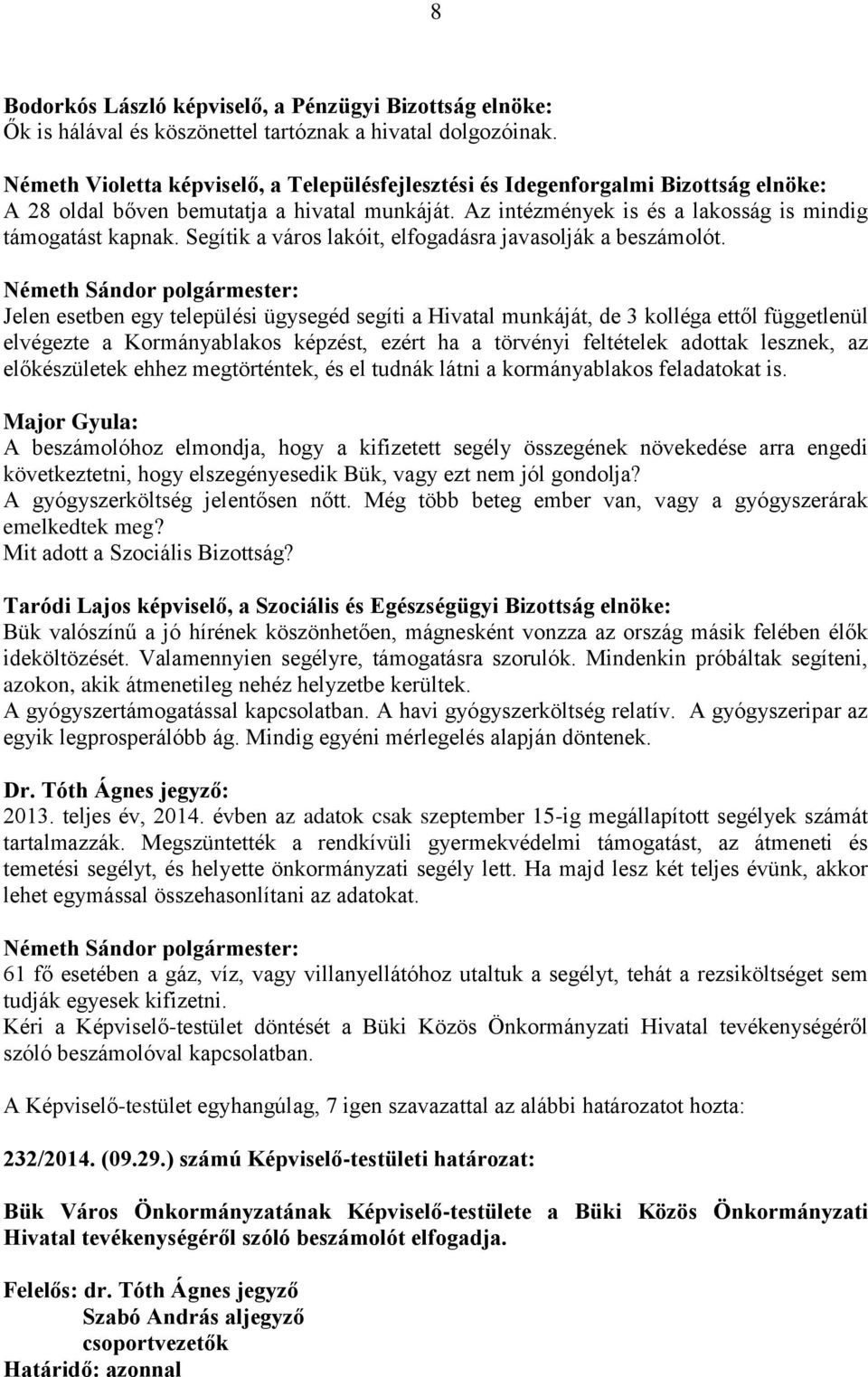 8

Bodorkós László képviselő, a Pénzügyi Bizottság elnöke:
Ők is hálával és köszönettel tartóznak a hivatal dolgozóinak.

Németh Violetta képviselő, a Településfejlesztési és Idegenforgalmi Bizottság elnöke:
A 28 oldal bőven bemutatja a hivatal munkáját. Az intézmények is és a lakosság is mindig támogatást kapnak. Segítik a város lakóit, elfogadásra javasolják a beszámolót.

Németh Sándor polgármester:
Jelen esetben egy települési ügysegéd segíti a Hivatal munkáját, de 3 kolléga ettől függetlenül elvégezte a Kormányablakos képzést, ezért ha a törvényi feltételek adottak lesznek, az előkészületek ehhez megtörténtek, és el tudnák látni a kormányablakos feladatokat is.

Major Gyula:
A beszámolóhoz elmondja, hogy a kifizetett segély összegének növekedése arra engedi következtetni, hogy elszegényesedik Bük, vagy ezt nem jól gondolja?
A gyógyszerköltség jelentősen nőtt. Még több beteg ember van, vagy a gyógyszerárak emelkedtek meg?
Mit adott a Szociális Bizottság?

Taródi Lajos képviselő, a Szociális és Egészségügyi Bizottság elnöke:
Bük valószínű a jó hírének köszönhetően, mágnesként vonzza az ország másik felében élők ideköltözését. Valamennyien segélyre, támogatásra szorulók. Mindenkin próbáltak segíteni, azokon, akik átmenetileg nehéz helyzetbe kerültek.
A gyógyszertámogatással kapcsolatban. A havi gyógyszerköltség relatív. A gyógyszeripar az egyik legprosperálóbb ág. Mindig egyéni mérlegelés alapján döntenek.

Dr. Tóth Ágnes jegyző:
2013. teljes év, 2014. évben az adatok csak szeptember 15-ig megállapított segélyek számát tartalmazzák. Megszüntették a rendkívüli gyermekvédelmi támogatást, az átmeneti és temetési segélyt, és helyette önkormányzati segély lett. Ha majd lesz két teljes évünk, akkor lehet egymással összehasonlítani az adatokat.

Németh Sándor polgármester:
61 fő esetében a gáz, víz, vagy villanyellátóhoz utaltuk a segélyt, tehát a rezsiköltséget sem tudják egyesek kifizetni.
Kéri a Képviselő-testület döntését a Büki Közös Önkormányzati Hivatal tevékenységéről szóló beszámolóval kapcsolatban.

A Képviselő-testület egyhangúlag, 7 igen szavazattal az alábbi határozatot hozta:

232/2014. (09.29.) számú Képviselő-testületi határozat:

Bük Város Önkormányzatának Képviselő-testülete a Büki Közös Önkormányzati Hivatal tevékenységéről szóló beszámolót elfogadja.

Felelős: dr. Tóth Ágnes jegyző
Szabó András aljegyző
csoportvezetők
Határidő: azonnal